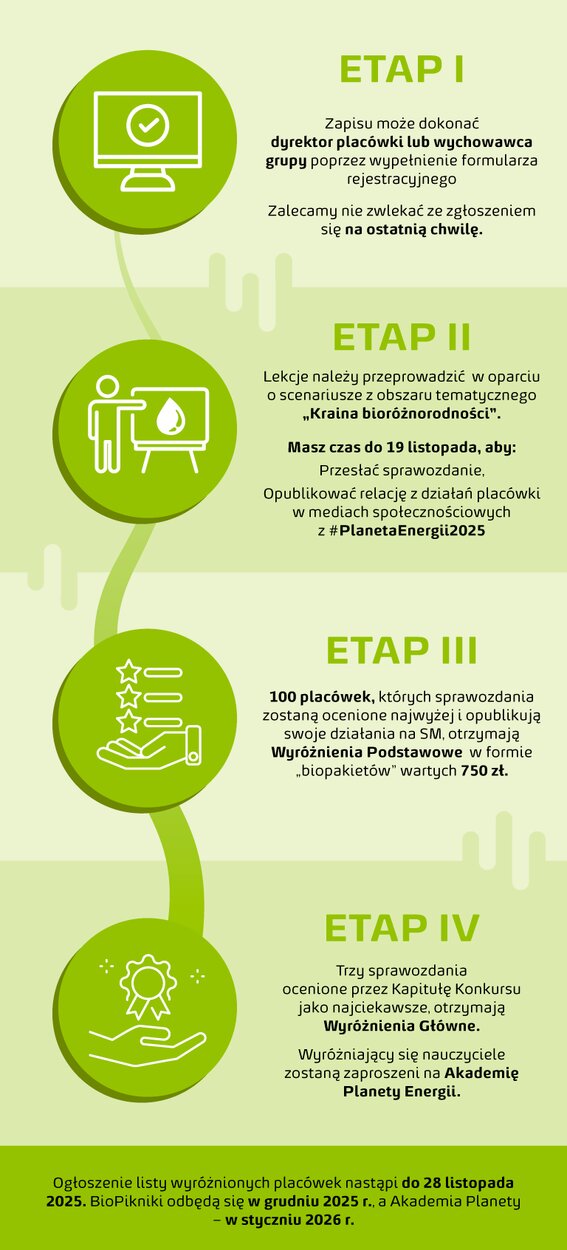 ETAP I

Zapisu może dokonać dyrektor placówki lub wychowawca grupy poprzez wypełnienie formularza rejestracyjnego

Zalecamy nie zwlekać ze zgłoszeniem się na ostatnią chwilę.

ETAP II

Lekcje należy przeprowadzić w oparciu o scenariusze z obszaru tematycznego „Kraina bioróżnorodności".

Masz czas do 19 listopada, aby:

Przesłać sprawozdanie,

Opublikować relację z działań placówki w mediach społecznościowych z #PlanetaEnergii2025

ETAP III

100 placówek, których sprawozdania zostaną ocenione najwyżej i opublikują swoje działania na SM, otrzymają Wyróżnienia Podstawowe w formie „biopakietów" wartych 750 zł.

ETAP IV

Trzy sprawozdania ocenione przez Kapitułę Konkursu jako najciekawsze, otrzymają Wyróżnienia Główne.

Wyróżniający się nauczyciele zostaną zaproszeni na Akademię Planety Energii.

Ogłoszenie listy wyróżnionych placówek nastąpi do 28 listopada 2025. BioPikniki odbędą się w grudniu 2025 r., a Akademia Planety – w styczniu 2026 r.